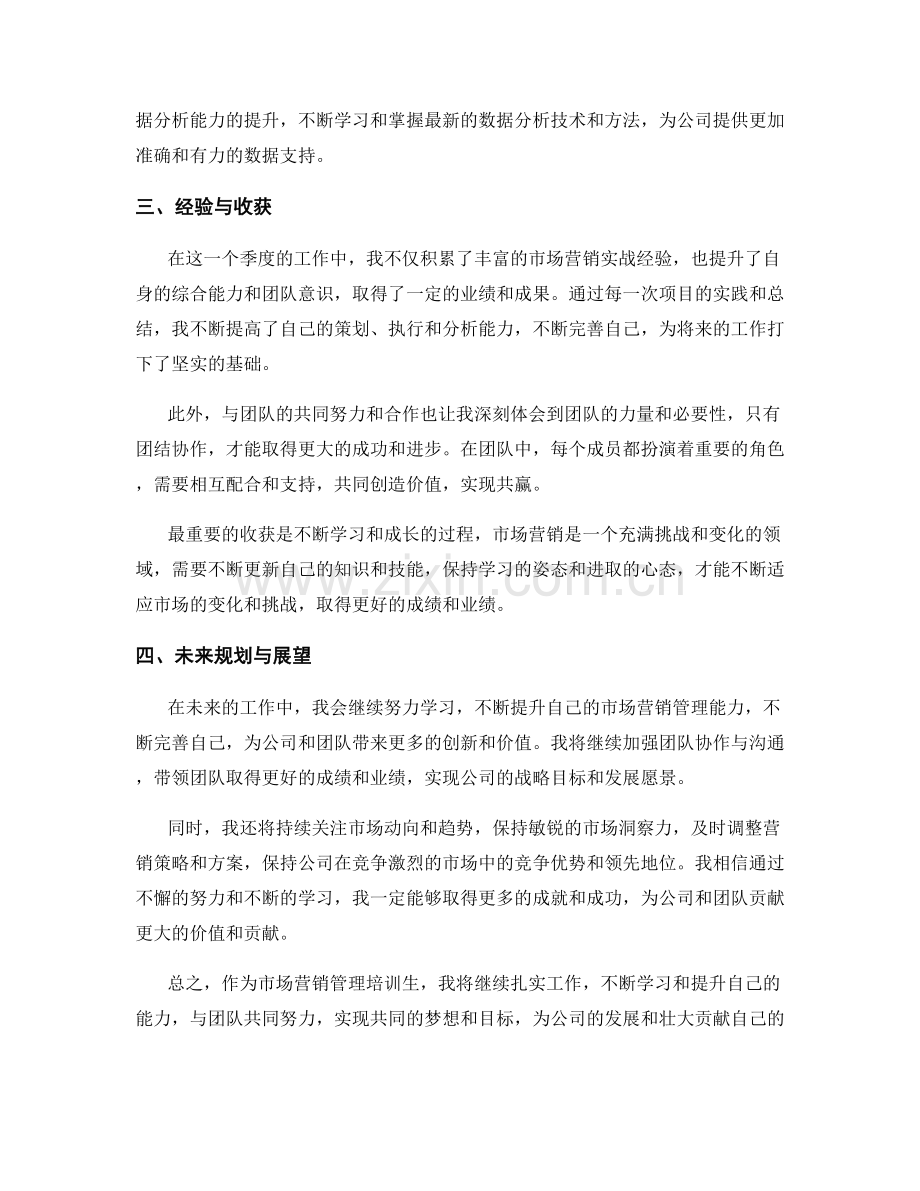 据分析能力的提升，不断学习和掌握最新的数据分析技术和方法，为公司提供更加准确和有力的数据支持。

三、经验与收获

在这一个季度的工作中，我不仅积累了丰富的市场营销实战经验，也提升了自身的综合能力和团队意识，取得了一定的业绩和成果。通过每一次项目的实践和总结，我不断提高了自己的策划、执行和分析能力，不断完善自己，为将来的工作打下了坚实的基础。

此外，与团队的共同努力和合作也让我深刻体会到团队的力量和必要性，只有团结协作，才能取得更大的成功和进步。在团队中，每个成员都扮演着重要的角色，需要相互配合和支持，共同创造价值，实现共赢。

最重要的收获是不断学习和成长的过程，市场营销是一个充满挑战和变化的领域，需要不断更新自己的知识和技能，保持学习的姿态和进取的心态，才能不断适应市场的变化和挑战，取得更好的成绩和业绩。

四、未来规划与展望

在未来的工作中，我会继续努力学习，不断提升自己的市场营销管理能力，不断完善自己，为公司和团队带来更多的创新和价值。我将继续加强团队协作与沟通，带领团队取得更好的成绩和业绩，实现公司的战略目标和发展愿景。

同时，我还将持续关注市场动向和趋势，保持敏锐的市场洞察力，及时调整营销策略和方案，保持公司在竞争激烈的市场中的竞争优势和领先地位。我相信通过不懈的努力和不断的学习，我一定能够取得更多的成就和成功，为公司和团队贡献更大的价值和贡献。

总之，作为市场营销管理培训生，我将继续扎实工作，不断学习和提升自己的能力，与团队共同努力，实现共同的梦想和目标，为公司的发展和壮大贡献自己的

www.zixin.com.cn